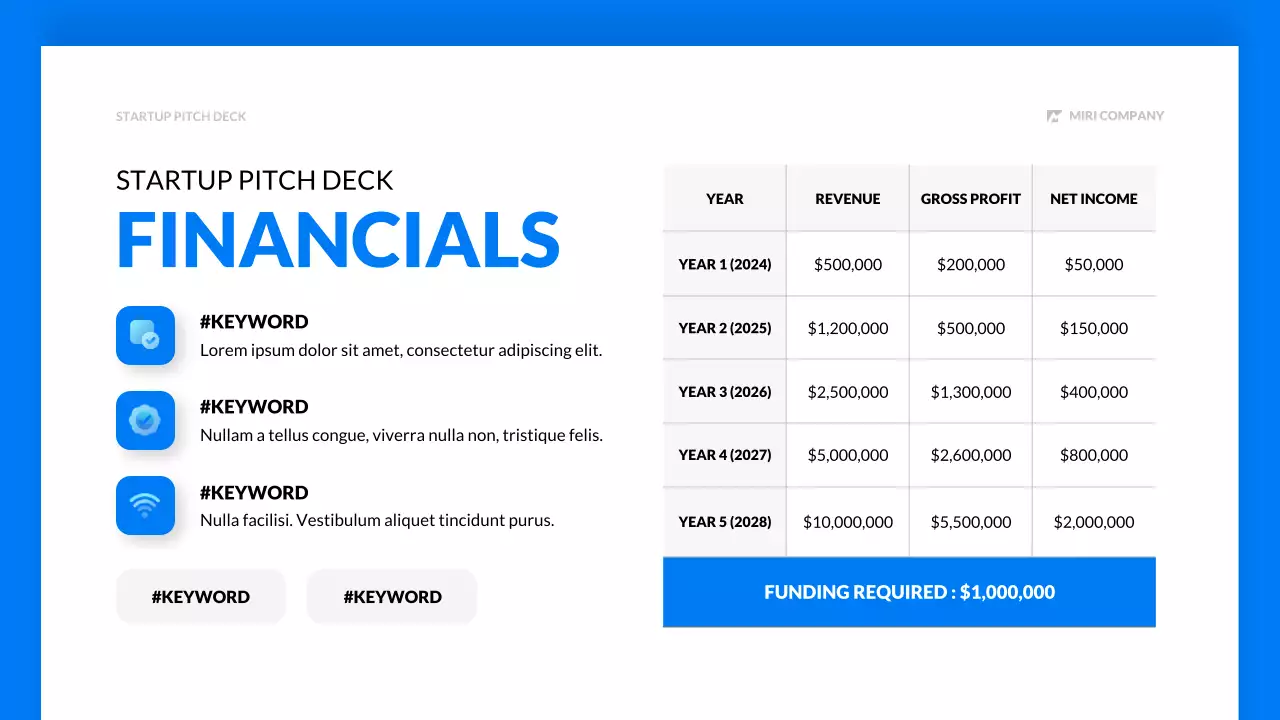 STARTUP PITCH DECK

MIRI COMPANY

STARTUP PITCH DECK

FINANCIALS

#KEYWORD
Lorem ipsum dolor sit amet, consectetur adipiscing elit.

#KEYWORD
Nullam a tellus congue, viverra nulla non, tristique felis.

#KEYWORD
Nulla facilisi. Vestibulum aliquet tincidunt purus.

#KEYWORD

#KEYWORD

| YEAR | REVENUE | GROSS PROFIT | NET INCOME |
|---|---|---|---|
| YEAR 1 (2024) | \$500,000 | \$200,000 | \$50,000 |
| YEAR 2 (2025) | \$1,200,000 | \$500,000 | \$150,000 |
| YEAR 3 (2026) | \$2,500,000 | \$1,300,000 | \$400,000 |
| YEAR 4 (2027) | \$5,000,000 | \$2,600,000 | \$800,000 |
| YEAR 5 (2028) | \$10,000,000 | \$5,500,000 | \$2,000,000 |

FUNDING REQUIRED : \$1,000,000